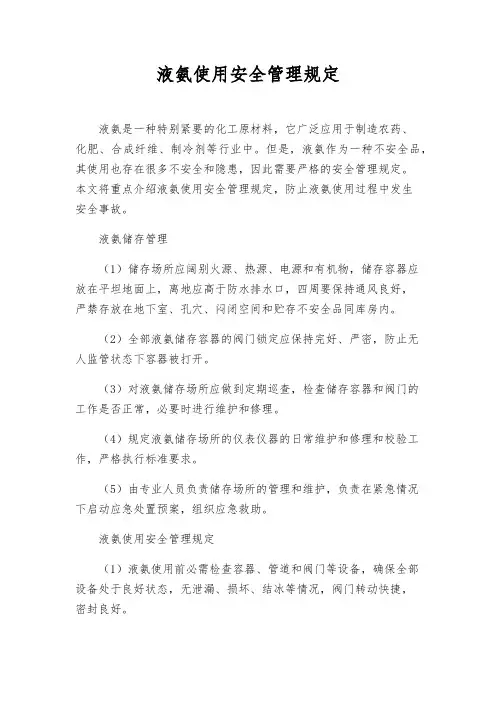 液氨使用安全管理规定

液氨是一种特别紧要的化工原材料，它广泛应用于制造农药、化肥、合成纤维、制冷剂等行业中。但是，液氨作为一种不安全品，其使用也存在很多不安全和隐患，因此需要严格的安全管理规定。本文将重点介绍液氨使用安全管理规定，防止液氨使用过程中发生安全事故。

液氨储存管理

（1）储存场所应阔别火源、热源、电源和有机物，储存容器应放在平坦地面上，离地应高于防水排水口，四周要保持通风良好，严禁存放在地下室、孔穴、闷闭空间和贮存不安全品同库房内。

（2）全部液氨储存容器的阀门锁定应保持完好、严密，防止无人监管状态下容器被打开。

（3）对液氨储存场所应做到定期巡查，检查储存容器和阀门的工作是否正常，必要时进行维护和修理。

（4）规定液氨储存场所的仪表仪器的日常维护和修理和校验工作，严格执行标准要求。

（5）由专业人员负责储存场所的管理和维护，负责在紧急情况下启动应急处置预案，组织应急救助。

液氨使用安全管理规定

（1）液氨使用前必需检查容器、管道和阀门等设备，确保全部设备处于良好状态，无泄漏、损坏、结冰等情况，阀门转动快捷，密封良好。